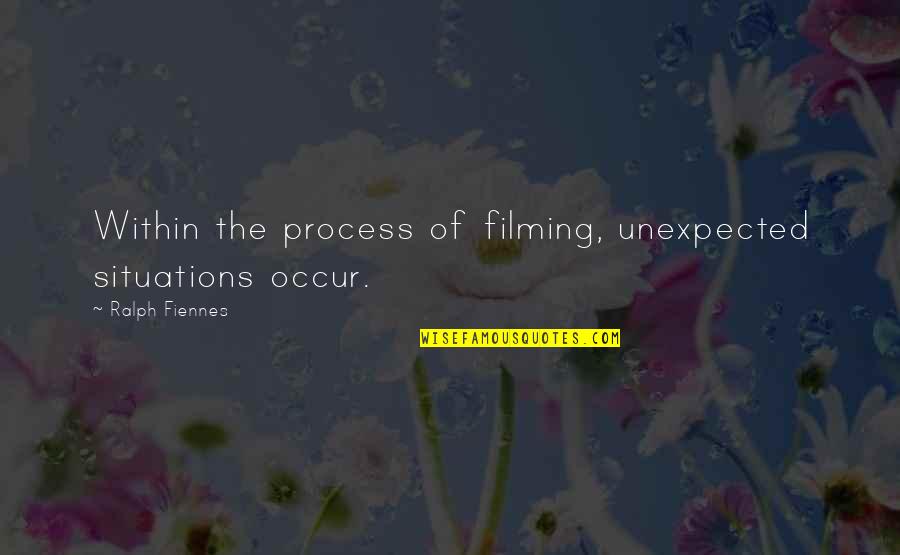 Within the process of filming, unexpected situations occur.

~ Ralph Fiennes

WISEFAMOUSQUOTES.COM